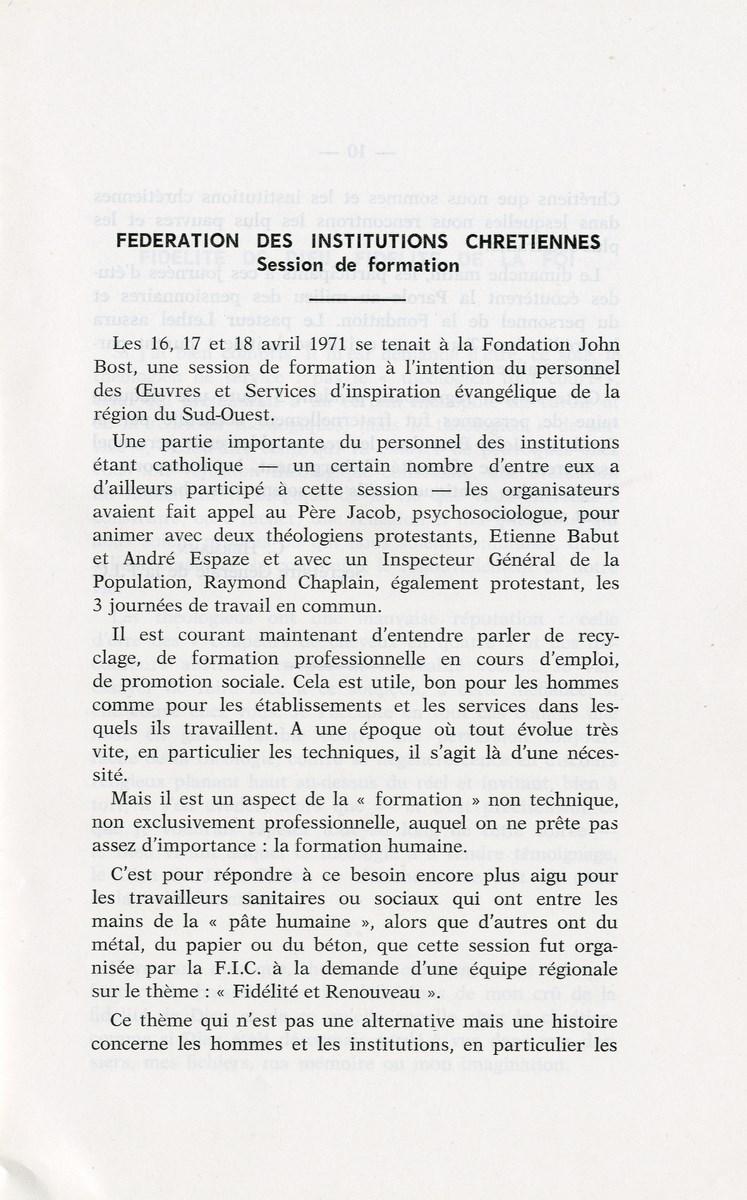 FEDERATION DES INSTITUTIONS CHRETIENNES
Session de formation

Les 16, 17 et 18 avril 1971 se tenait à la Fondation John Bost, une session de formation à l'intention du personnel des Œuvres et Services d'inspiration évangélique de la région du Sud-Ouest.

Une partie importante du personnel des institutions étant catholique — un certain nombre d'entre eux a d'ailleurs participé à cette session — les organisateurs avaient fait appel au Père Jacob, psychosociologue, pour animer avec deux théologiens protestants, Etienne Babut et André Espaze et avec un Inspecteur Général de la Population, Raymond Chaplain, également protestant, les 3 journées de travail en commun.

Il est courant maintenant d'entendre parler de recyclage, de formation professionnelle en cours d'emploi, de promotion sociale. Cela est utile, bon pour les hommes comme pour les établissements et les services dans lesquels ils travaillent. A une époque où tout évolue très vite, en particulier les techniques, il s'agit là d'une nécessité.

Mais il est un aspect de la « formation » non technique, non exclusivement professionnelle, auquel on ne prête pas assez d'importance : la formation humaine.

C'est pour répondre à ce besoin encore plus aigu pour les travailleurs sanitaires ou sociaux qui ont entre les mains de la « pâte humaine », alors que d'autres ont du métal, du papier ou du béton, que cette session fut organisée par la F.I.C. à la demande d'une équipe régionale sur le thème : « Fidélité et Renouveau ».

Ce thème qui n'est pas une alternative mais une histoire concerne les hommes et les institutions, en particulier les